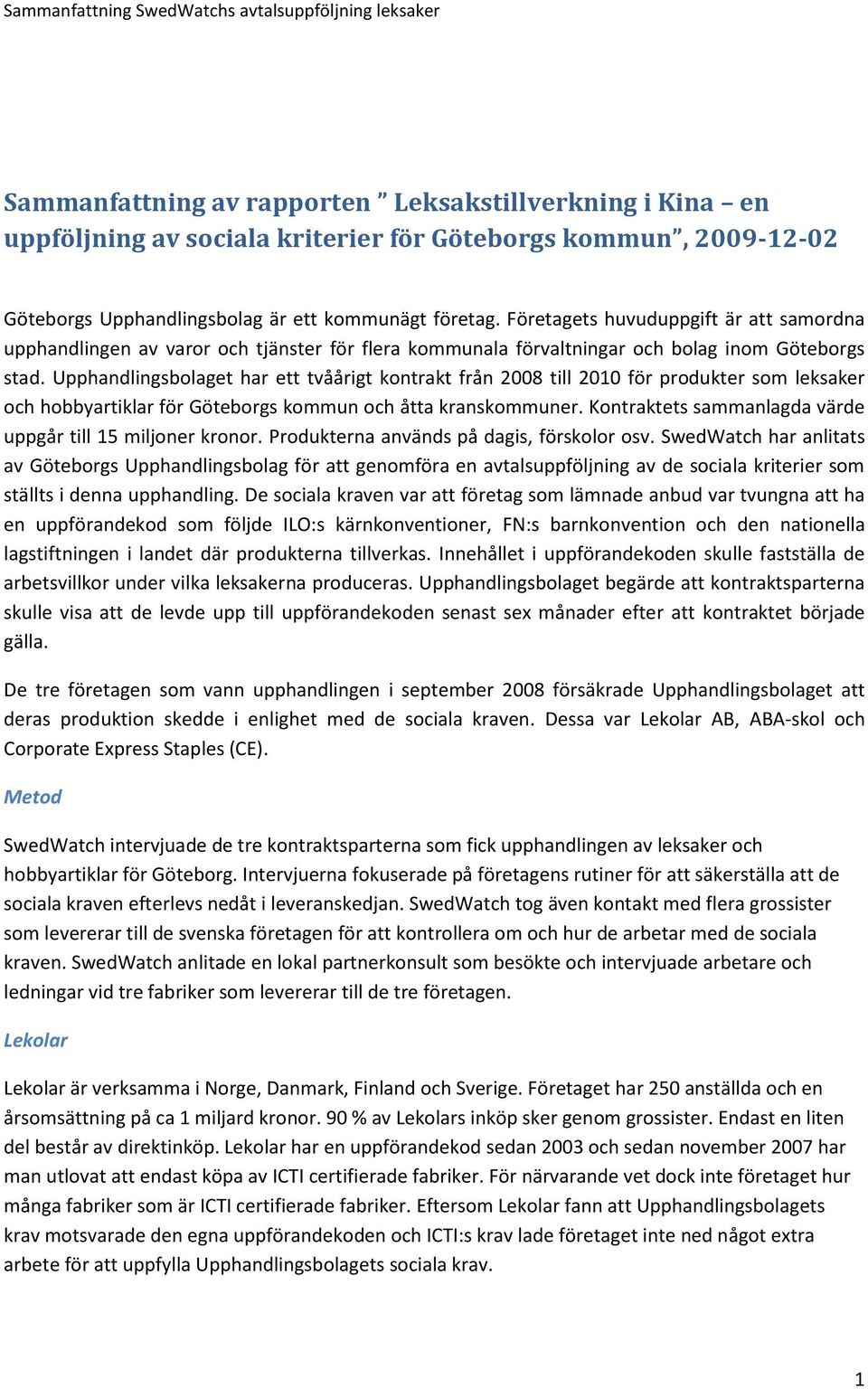 Sammanfattning SwedWatchs avtalsuppföljning leksaker

Sammanfattning av rapporten ” Leksakstillverkning i Kina – en uppföljning av sociala kriterier för Göteborgs kommun”, 2009-12-02

Göteborgs Upphandlingsbolag är ett kommunägt företag. Företagets huvuduppgift är att samordna upphandlingen av varor och tjänster för flera kommunala förvaltningar och bolag inom Göteborgs stad. Upphandlingsbolaget har ett tvåårigt kontrakt från 2008 till 2010 för produkter som leksaker och hobbyartiklar för Göteborgs kommun och åtta kranskommuner. Kontraktets sammanlagda värde uppgår till 15 miljoner kronor. Produkterna används på dagis, förskolor osv. SwedWatch har anlitats av Göteborgs Upphandlingsbolag för att genomföra en avtalsuppföljning av de sociala kriterier som ställts i denna upphandling. De sociala kraven var att företag som lämnade anbud var tvungna att ha en uppförandekod som följde ILO:s kärnkonventioner, FN:s barnkonvention och den nationella lagstiftningen i landet där produkterna tillverkas. Innehållet i uppförandekoden skulle fastställa de arbetsvillkor under vilka leksakerna produceras. Upphandlingsbolaget begärde att kontraktsparterna skulle visa att de levde upp till uppförandekoden senast sex månader efter att kontraktet började gälla.

De tre företagen som vann upphandlingen i september 2008 försäkrade Upphandlingsbolaget att deras produktion skedde i enlighet med de sociala kraven. Dessa var Lekolar AB, ABA-skol och Corporate Express Staples (CE).

Metod

SwedWatch intervjuade de tre kontraktsparterna som fick upphandlingen av leksaker och hobbyartiklar för Göteborg. Intervjuerna fokuserade på företagens rutiner för att säkerställa att de sociala kraven efterlevs nedåt i leveranskedjan. SwedWatch tog även kontakt med flera grossister som levererar till de svenska företagen för att kontrollera om och hur de arbetar med de sociala kraven. SwedWatch anlitade en lokal partnerkonsult som besökte och intervjuade arbetare och ledningar vid tre fabriker som levererar till de tre företagen.

Lekolar

Lekolar är verksamma i Norge, Danmark, Finland och Sverige. Företaget har 250 anställda och en årsomsättning på ca 1 miljard kronor. 90 % av Lekolars inköp sker genom grossister. Endast en liten del består av direktinköp. Lekolar har en uppförandekod sedan 2003 och sedan november 2007 har man utlovat att endast köpa av ICTI certifierade fabriker. För närvarande vet dock inte företaget hur många fabriker som är ICTI certifierade fabriker. Eftersom Lekolar fann att Upphandlingsbolagets krav motsvarade den egna uppförandekoden och ICTI:s krav lade företaget inte ned något extra arbete för att uppfylla Upphandlingsbolagets sociala krav.

1